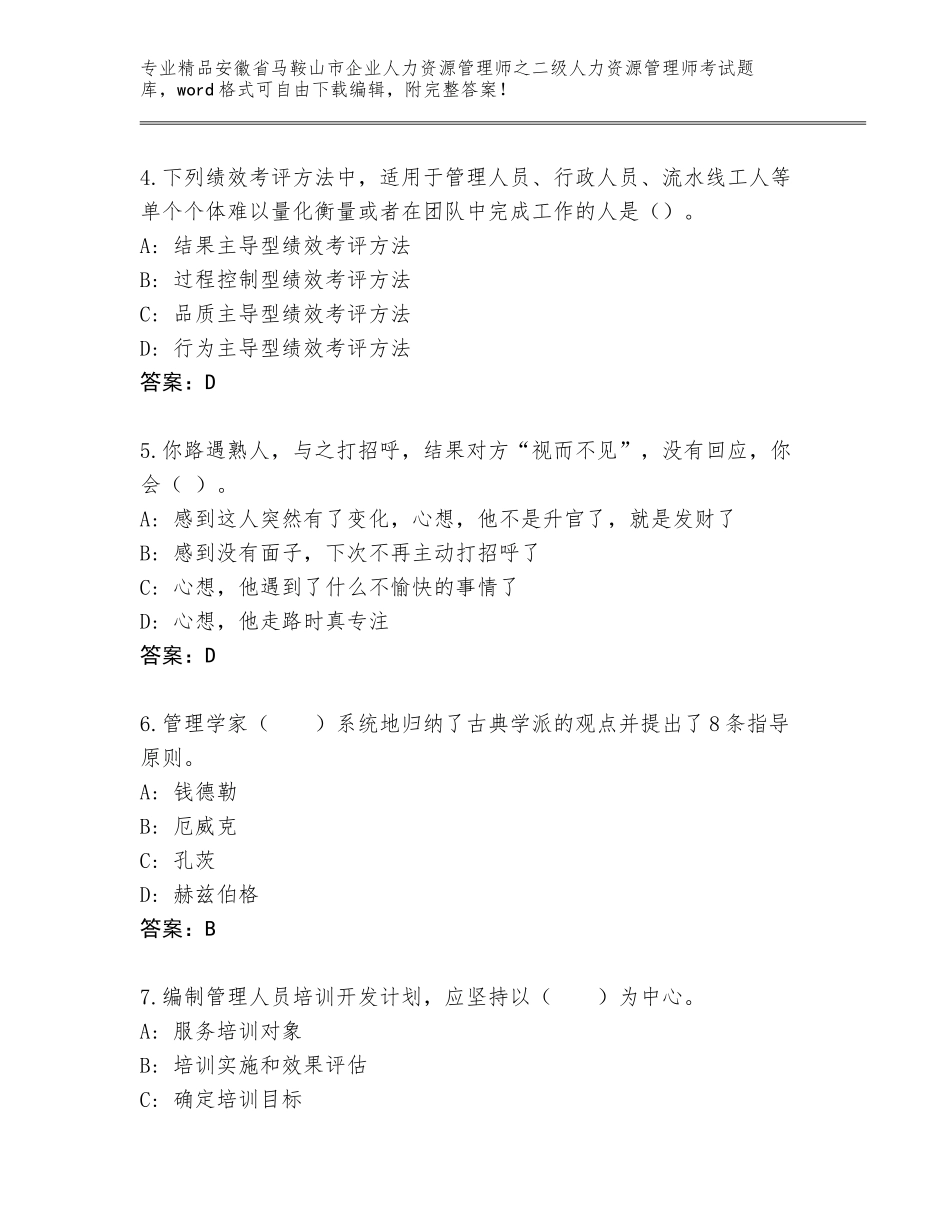 专业精品安徽省马鞍山市企业人力资源管理师之二级人力资源管理师考试题库，word格式可自由下载编辑，附完整答案！

4.下列绩效考评方法中，适用于管理人员、行政人员、流水线工人等单个个体难以量化衡量或者在团队中完成工作的人是（）。
A：结果主导型绩效考评方法
B：过程控制型绩效考评方法
C：品质主导型绩效考评方法
D：行为主导型绩效考评方法
答案：D

5.你路遇熟人，与之打招呼，结果对方“视而不见”，没有回应，你会（ ）。
A：感到这人突然有了变化，心想，他不是升官了，就是发财了
B：感到没有面子，下次不再主动打招呼了
C：心想，他遇到了什么不愉快的事情了
D：心想，他走路时真专注
答案：D

6.管理学家（　　）系统地归纳了古典学派的观点并提出了8条指导原则。
A：钱德勒
B：厄威克
C：孔茨
D：赫兹伯格
答案：B

7.编制管理人员培训开发计划，应坚持以（　　）为中心。
A：服务培训对象
B：培训实施和效果评估
C：确定培训目标